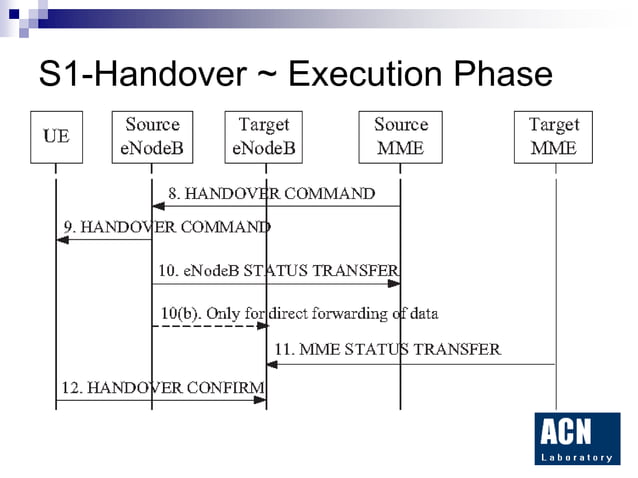 S1-Handover ~ Execution Phase

UE

Source eNodeB

Target eNodeB

Source MME

Target MME

8. HANDOVER COMMAND

9. HANDOVER COMMAND

10. eNodeB STATUS TRANSFER

10(b). Only for direct forwarding of data

11. MME STATUS TRANSFER

12. HANDOVER CONFIRM

ACN Laboratory